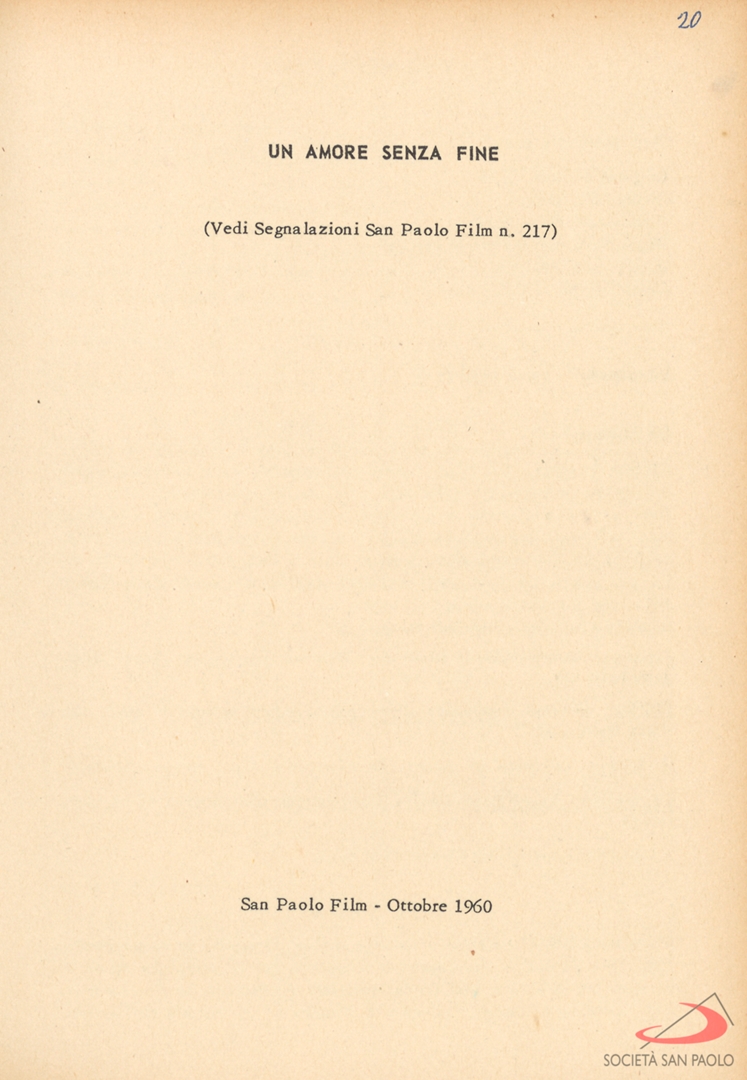 20

UN AMORE SENZA FINE

(Vedi Segnalazioni San Paolo Film n. 217)

San Paolo Film - Ottobre 1960

SOCIETÀ SAN PAOLO